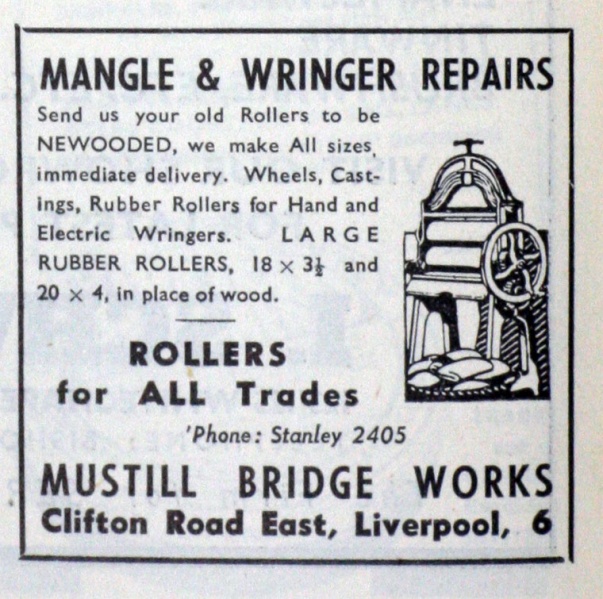 MANGLE & WRINGER REPAIRS

Send us your old Rollers to be NEWOODED, we make All sizes, immediate delivery. Wheels, Castings, Rubber Rollers for Hand and Electric Wringers. LARGE RUBBER ROLLERS, $18 \times 3\frac{1}{2}$ and $20 \times 4$, in place of wood.

ROLLERS
for ALL Trades

'Phone: Stanley 2405

MUSTILL BRIDGE WORKS
Clifton Road East, Liverpool, 6